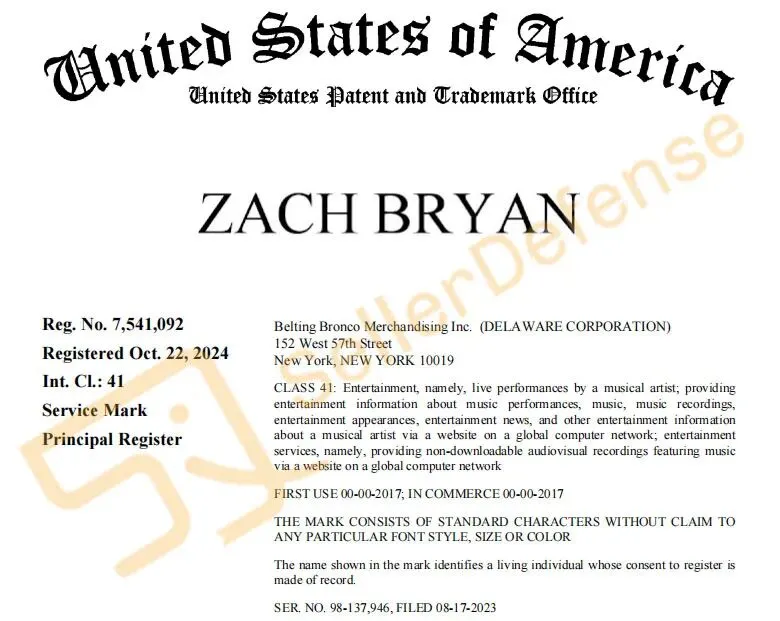 United States of America
United States Patent and Trademark Office

ZACH BRYAN

Reg. No. 7,541,092
Registered Oct. 22, 2024
Int. Cl.: 41
Service Mark
Principal Register

Belting Bronco Merchandising Inc. (DELAWARE CORPORATION)
152 West 57th Street
New York, NEW YORK 10019

CLASS 41: Entertainment, namely, live performances by a musical artist; providing entertainment information about music performances, music, music recordings, entertainment appearances, entertainment news, and other entertainment information about a musical artist via a website on a global computer network; entertainment services, namely, providing non-downloadable audiovisual recordings featuring music via a website on a global computer network

FIRST USE 00-00-2017; IN COMMERCE 00-00-2017

THE MARK CONSISTS OF STANDARD CHARACTERS WITHOUT CLAIM TO ANY PARTICULAR FONT STYLE, SIZE OR COLOR

The name shown in the mark identifies a living individual whose consent to register is made of record.

SER. NO. 98-137,946, FILED 08-17-2023

SellerDefense